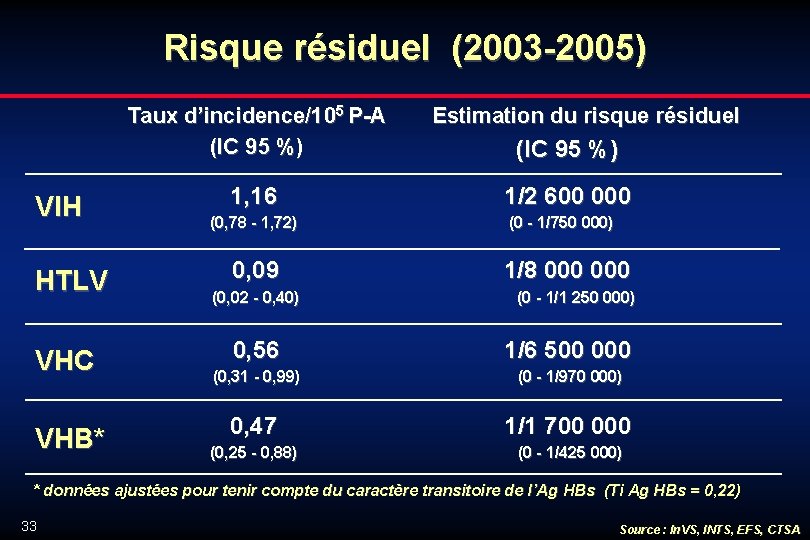 Risque résiduel (2003-2005)

|  | Taux d'incidence/$10^5$ P-A (IC 95 %) | Estimation du risque résiduel (IC 95 %) |
|---|---|---|
| VIH | 1,16 (0,78 - 1,72) | 1/2 600 000 (0 - 1/750 000) |
| HTLV | 0,09 (0,02 - 0,40) | 1/8 000 000 (0 - 1/1 250 000) |
| VHC | 0,56 (0,31 - 0,99) | 1/6 500 000 (0 - 1/970 000) |
| VHB* | 0,47 (0,25 - 0,88) | 1/1 700 000 (0 - 1/425 000) |

* données ajustées pour tenir compte du caractère transitoire de l'Ag HBs (Ti Ag HBs = 0,22)

33

Source : InVS, INTS, EFS, CTSA